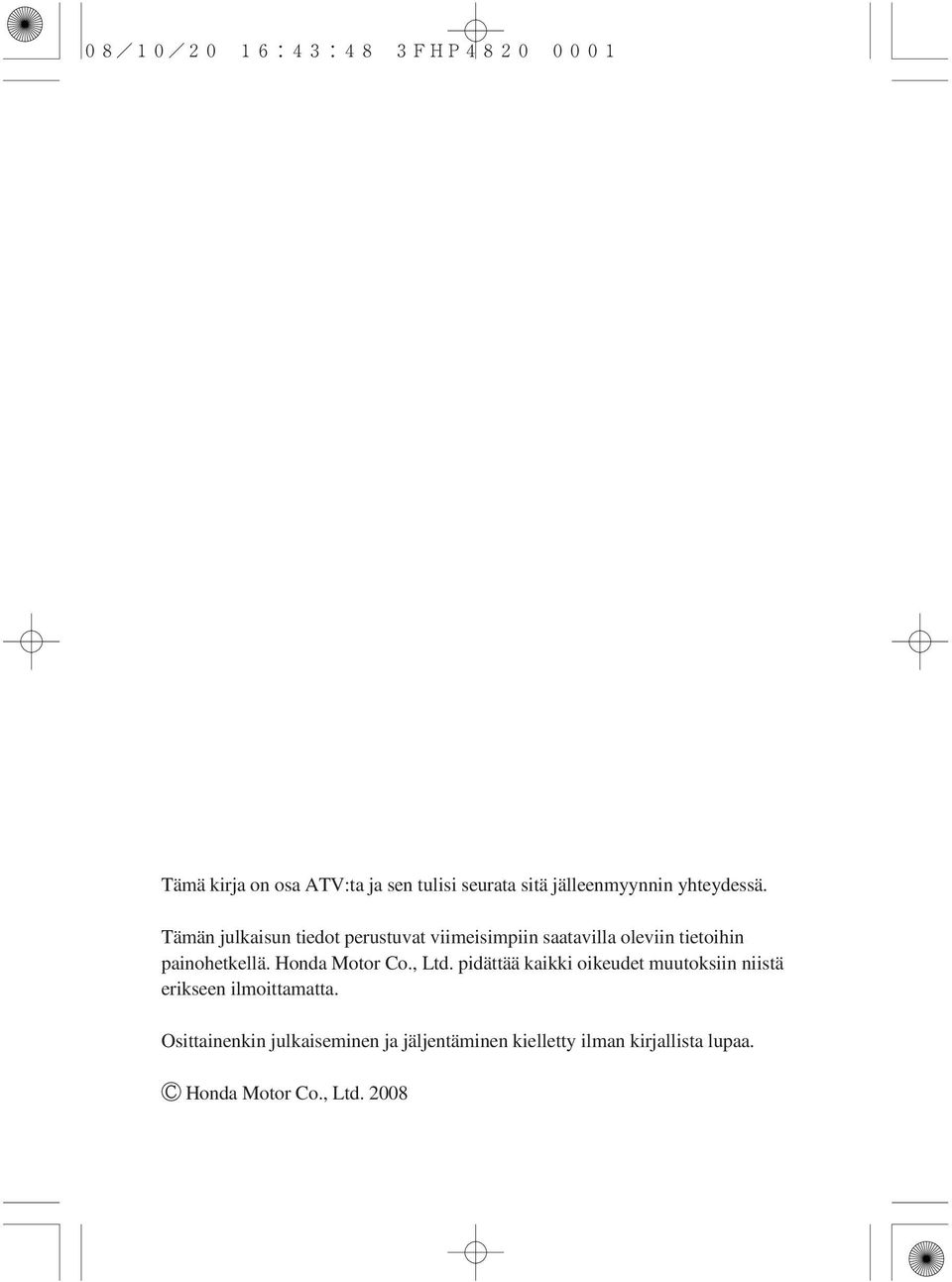 08/10/20 16:43:48 3FHP4820 0001

Tämä kirja on osa ATV:ta ja sen tulisi seurata sitä jälleenmyynnin yhteydessä.

Tämän julkaisun tiedot perustuvat viimeisimpiin saatavilla oleviin tietoihin painohetkellä. Honda Motor Co., Ltd. pidättää kaikki oikeudet muutoksiin niistä erikseen ilmoittamatta.

Osittainenkin julkaiseminen ja jäljentäminen kielletty ilman kirjallista lupaa.

© Honda Motor Co., Ltd. 2008